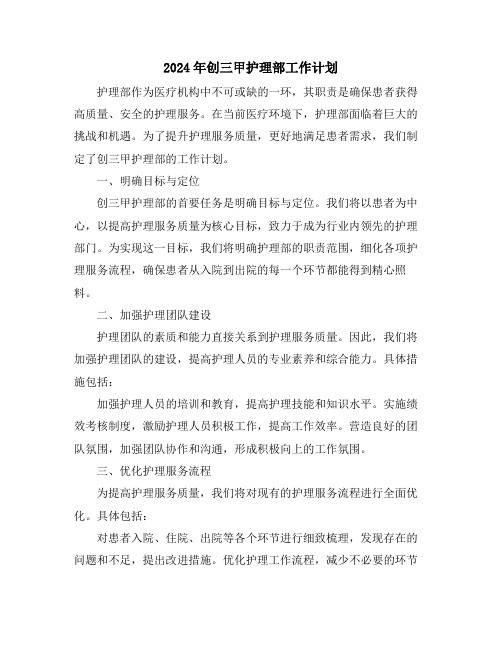 2024年创三甲护理部工作计划

护理部作为医疗机构中不可或缺的一环，其职责是确保患者获得高质量、安全的护理服务。在当前医疗环境下，护理部面临着巨大的挑战和机遇。为了提升护理服务质量，更好地满足患者需求，我们制定了创三甲护理部的工作计划。

一、明确目标与定位

创三甲护理部的首要任务是明确目标与定位。我们将以患者为中心，以提高护理服务质量为核心目标，致力于成为行业内领先的护理部门。为实现这一目标，我们将明确护理部的职责范围，细化各项护理服务流程，确保患者从入院到出院的每一个环节都能得到精心照料。

二、加强护理团队建设

护理团队的素质和能力直接关系到护理服务质量。因此，我们将加强护理团队的建设，提高护理人员的专业素养和综合能力。具体措施包括：

加强护理人员的培训和教育，提高护理技能和知识水平。实施绩效考核制度，激励护理人员积极工作，提高工作效率。营造良好的团队氛围，加强团队协作和沟通，形成积极向上的工作氛围。

三、优化护理服务流程

为提高护理服务质量，我们将对现有的护理服务流程进行全面优化。具体包括：

对患者入院、住院、出院等各个环节进行细致梳理，发现存在的问题和不足，提出改进措施。优化护理工作流程，减少不必要的环节